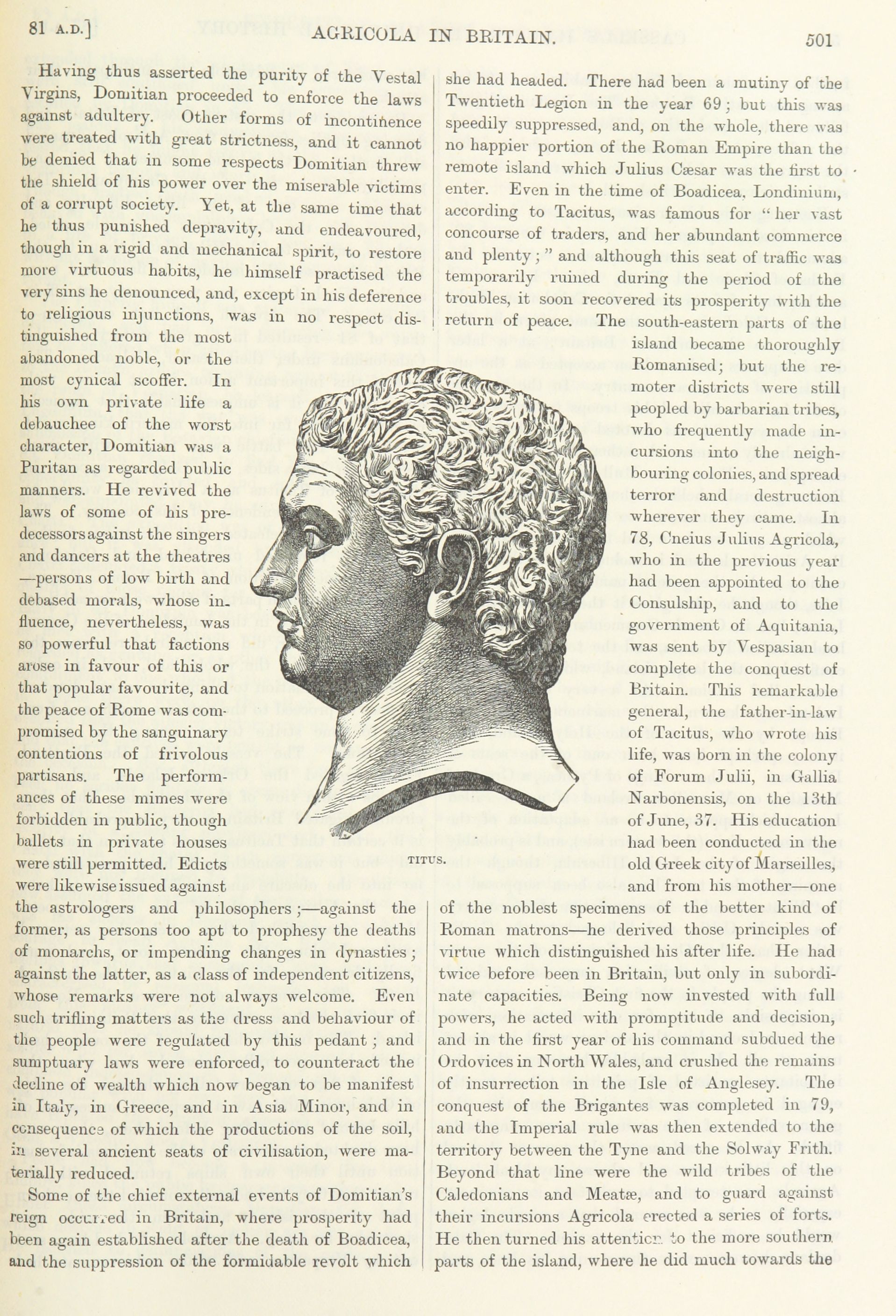 81 A.D.]   AGRICOLA IN BRITAIN.   501

Having thus asserted the purity of the Vestal Virgins, Domitian proceeded to enforce the laws against adultery. Other forms of incontinence were treated with great strictness, and it cannot be denied that in some respects Domitian threw the shield of his power over the miserable victims of a corrupt society. Yet, at the same time that he thus punished depravity, and endeavoured, though in a rigid and mechanical spirit, to restore more virtuous habits, he himself practised the very sins he denounced, and, except in his deference to religious injunctions, was in no respect distinguished from the most abandoned noble, or the most cynical scoffer. In his own private life a debauchee of the worst character, Domitian was a Puritan as regarded public manners. He revived the laws of some of his predecessors against the singers and dancers at the theatres —persons of low birth and debased morals, whose influence, nevertheless, was so powerful that factions arose in favour of this or that popular favourite, and the peace of Rome was compromised by the sanguinary contentions of frivolous partisans. The performances of these mimes were forbidden in public, though ballets in private houses were still permitted. Edicts were likewise issued against the astrologers and philosophers;—against the former, as persons too apt to prophesy the deaths of monarchs, or impending changes in dynasties; against the latter, as a class of independent citizens, whose remarks were not always welcome. Even such trifling matters as the dress and behaviour of the people were regulated by this pedant; and sumptuary laws were enforced, to counteract the decline of wealth which now began to be manifest in Italy, in Greece, and in Asia Minor, and in consequence of which the productions of the soil, in several ancient seats of civilisation, were materially reduced.

Some of the chief external events of Domitian's reign occurred in Britain, where prosperity had been again established after the death of Boadicea, and the suppression of the formidable revolt which she had headed. There had been a mutiny of the Twentieth Legion in the year 69; but this was speedily suppressed, and, on the whole, there was no happier portion of the Roman Empire than the remote island which Julius Cæsar was the first to enter. Even in the time of Boadicea, Londinium, according to Tacitus, was famous for "her vast concourse of traders, and her abundant commerce and plenty;" and although this seat of traffic was temporarily ruined during the period of the troubles, it soon recovered its prosperity with the return of peace. The south-eastern parts of the island became thoroughly Romanised; but the remoter districts were still peopled by barbarian tribes, who frequently made incursions into the neighbouring colonies, and spread terror and destruction wherever they came. In 78, Cneius Julius Agricola, who in the previous year had been appointed to the Consulship, and to the government of Aquitania, was sent by Vespasian to complete the conquest of Britain. This remarkable general, the father-in-law of Tacitus, who wrote his life, was born in the colony of Forum Julii, in Gallia Narbonensis, on the 13th of June, 37. His education had been conducted in the old Greek city of Marseilles, and from his mother—one of the noblest specimens of the better kind of Roman matrons—he derived those principles of virtue which distinguished his after life. He had twice before been in Britain, but only in subordinate capacities. Being now invested with full powers, he acted with promptitude and decision, and in the first year of his command subdued the Ordovices in North Wales, and crushed the remains of insurrection in the Isle of Anglesey. The conquest of the Brigantes was completed in 79, and the Imperial rule was then extended to the territory between the Tyne and the Solway Frith. Beyond that line were the wild tribes of the Caledonians and Meatæ, and to guard against their incursions Agricola erected a series of forts. He then turned his attention to the more southern parts of the island, where he did much towards the

TITUS.